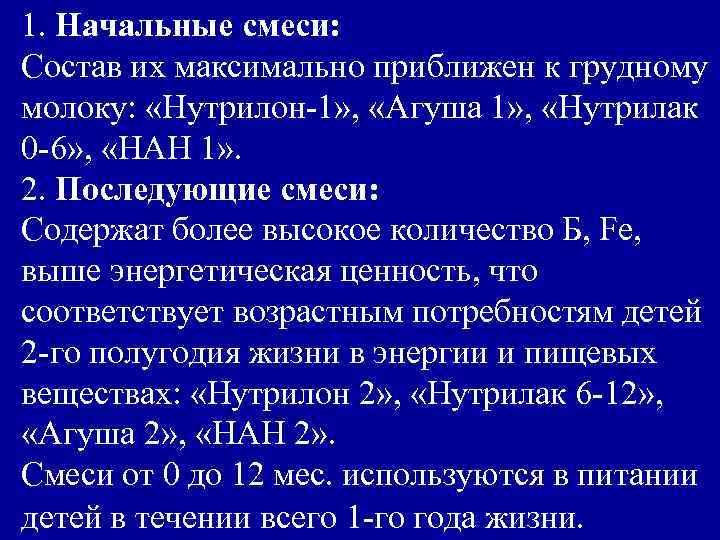 1. Начальные смеси:

Состав их максимально приближен к грудному молоку: «Нутрилон-1», «Агуша 1», «Нутрилак 0-6», «НАН 1».

2. Последующие смеси:

Содержат более высокое количество Б, Fe, выше энергетическая ценность, что соответствует возрастным потребностям детей 2-го полугодия жизни в энергии и пищевых веществах: «Нутрилон 2», «Нутрилак 6-12», «Агуша 2», «НАН 2».

Смеси от 0 до 12 мес. используются в питании детей в течении всего 1-го года жизни.